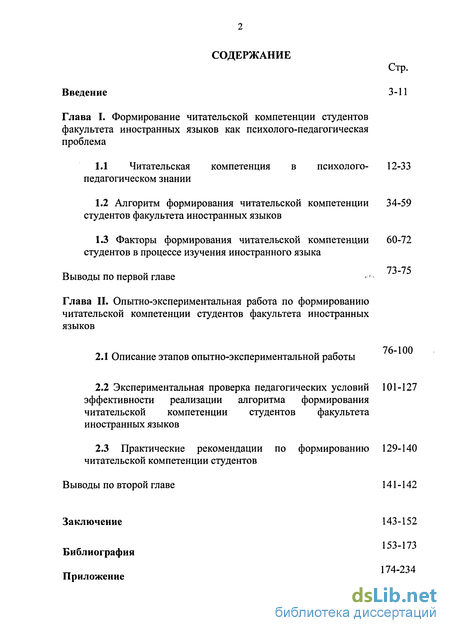 2

СОДЕРЖАНИЕ

Стр.

Введение 3-11

Глава I. Формирование читательской компетенции студентов факультета иностранных языков как психолого-педагогическая проблема

1.1 Читательская компетенция в психолого-педагогическом знании 12-33

1.2 Алгоритм формирования читательской компетенции студентов факультета иностранных языков 34-59

1.3 Факторы формирования читательской компетенции студентов в процессе изучения иностранного языка 60-72

Выводы по первой главе 73-75

Глава II. Опытно-экспериментальная работа по формированию читательской компетенции студентов факультета иностранных языков

2.1 Описание этапов опытно-экспериментальной работы 76-100

2.2 Экспериментальная проверка педагогических условий эффективности реализации алгоритма формирования читательской компетенции студентов факультета иностранных языков 101-127

2.3 Практические рекомендации по формированию читательской компетенции студентов 129-140

Выводы по второй главе 141-142

Заключение 143-152

Библиография 153-173

Приложение 174-234

dsLib.net
библиотека диссертаций